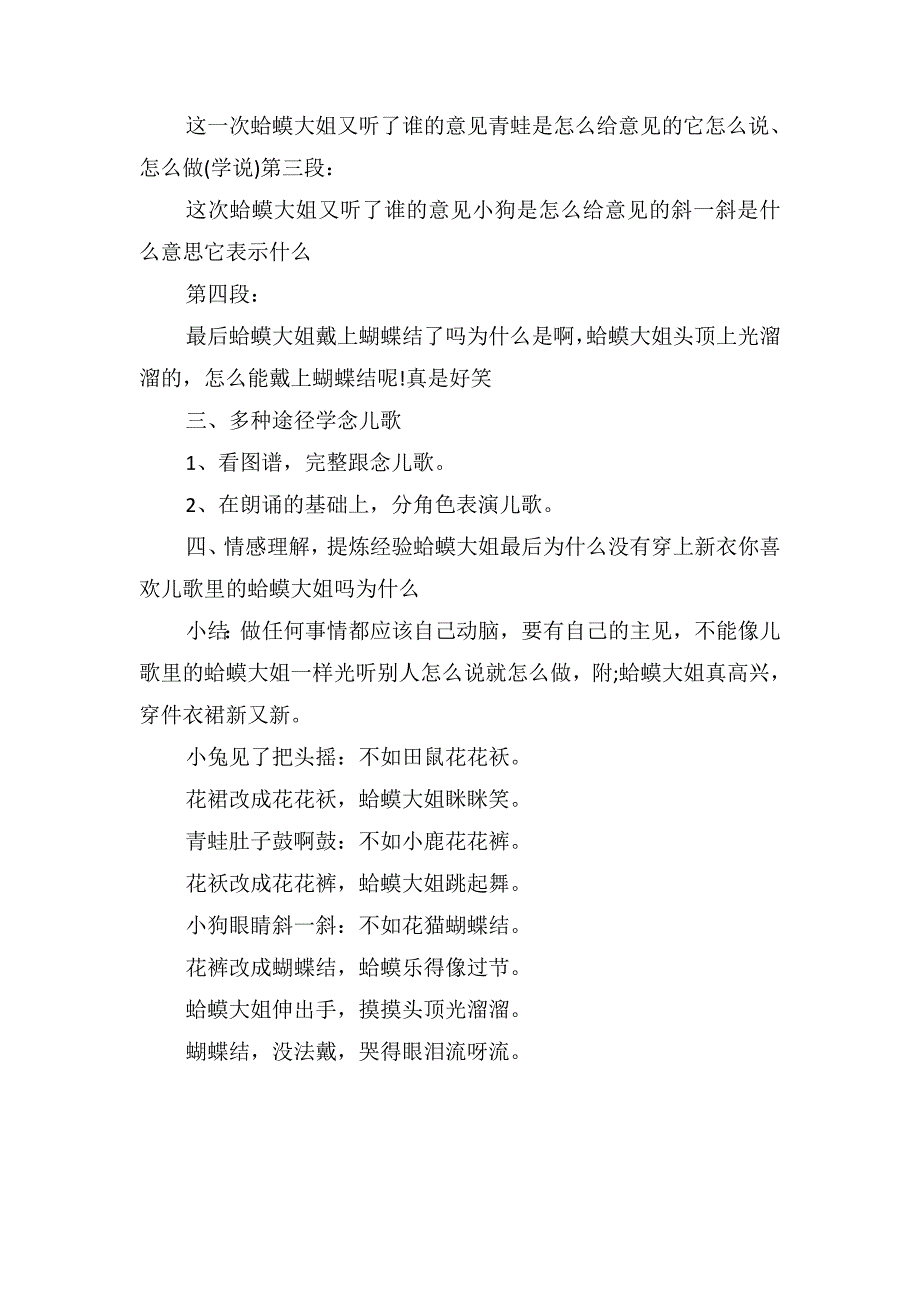 这一次蛤蟆大姐又听了谁的意见青蛙是怎么给意见的它怎么说、怎么做(学说)第三段：

这次蛤蟆大姐又听了谁的意见小狗是怎么给意见的斜一斜是什么意思它表示什么

第四段：

最后蛤蟆大姐戴上蝴蝶结了吗为什么是啊，蛤蟆大姐头顶上光溜溜的，怎么能戴上蝴蝶结呢!真是好笑

三、多种途径学念儿歌

1、看图谱，完整跟念儿歌。

2、在朗诵的基础上，分角色表演儿歌。

四、情感理解，提炼经验蛤蟆大姐最后为什么没有穿上新衣你喜欢儿歌里的蛤蟆大姐吗为什么

小结：做任何事情都应该自己动脑，要有自己的主见，不能像儿歌里的蛤蟆大姐一样光听别人怎么说就怎么做，附;蛤蟆大姐真高兴，穿件衣裙新又新。

小兔见了把头摇：不如田鼠花花袄。

花裙改成花花袄，蛤蟆大姐眯眯笑。

青蛙肚子鼓啊鼓：不如小鹿花花裤。

花袄改成花花裤，蛤蟆大姐跳起舞。

小狗眼睛斜一斜：不如花猫蝴蝶结。

花裤改成蝴蝶结，蛤蟆乐得像过节。

蛤蟆大姐伸出手，摸摸头顶光溜溜。

蝴蝶结，没法戴，哭得眼泪流呀流。